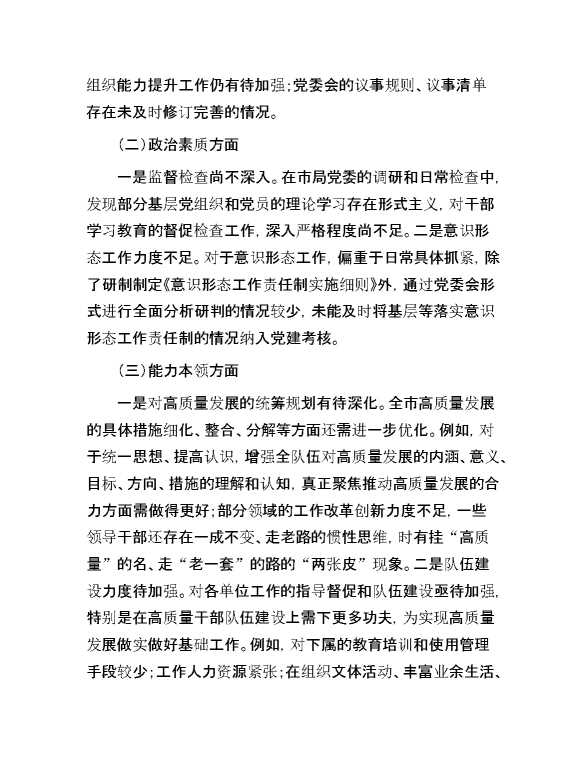 组织能力提升工作仍有待加强；党委会的议事规则、议事清单存在未及时修订完善的情况。

（二）政治素质方面

一是监督检查尚不深入。在市局党委的调研和日常检查中，发现部分基层党组织和党员的理论学习存在形式主义，对干部学习教育的督促检查工作，深入严格程度尚不足。二是意识形态工作力度不足。对于意识形态工作，偏重于日常具体抓紧，除了研制制定《意识形态工作责任制实施细则》外，通过党委会形式进行全面分析研判的情况较少，未能及时将基层等落实意识形态工作责任制的情况纳入党建考核。

（三）能力本领方面

一是对高质量发展的统筹规划有待深化。全市高质量发展的具体措施细化、整合、分解等方面还需进一步优化。例如，对于统一思想、提高认识，增强全队伍对高质量发展的内涵、意义、目标、方向、措施的理解和认知，真正聚焦推动高质量发展的合力方面需做得更好；部分领域的工作改革创新力度不足，一些领导干部还存在一成不变、走老路的惯性思维，时有挂“高质量”的名、走“老一套”的路的“两张皮”现象。二是队伍建设力度待加强。对各单位工作的指导督促和队伍建设亟待加强，特别是在高质量干部队伍建设上需下更多功夫，为实现高质量发展做实做好基础工作。例如，对下属的教育培训和使用管理手段较少；工作人力资源紧张；在组织文体活动、丰富业余生活、